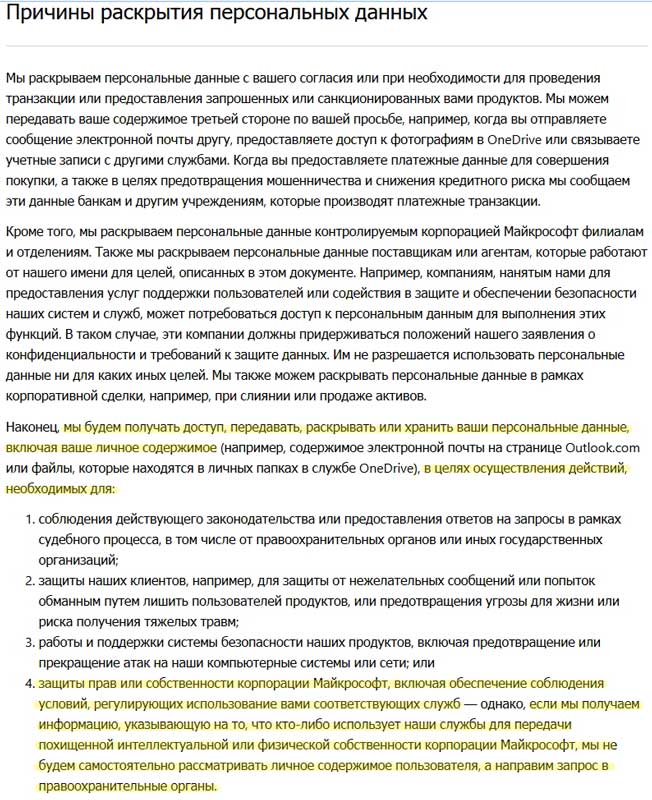 Причины раскрытия персональных данных

Мы раскрываем персональные данные с вашего согласия или при необходимости для проведения транзакции или предоставления запрошенных или санкционированных вами продуктов. Мы можем передавать ваше содержимое третьей стороне по вашей просьбе, например, когда вы отправляете сообщение электронной почты другу, предоставляете доступ к фотографиям в OneDrive или связываете учетные записи с другими службами. Когда вы предоставляете платежные данные для совершения покупки, а также в целях предотвращения мошенничества и снижения кредитного риска мы сообщаем эти данные банкам и другим учреждениям, которые производят платежные транзакции.

Кроме того, мы раскрываем персональные данные контролируемым корпорацией Майкрософт филиалам и отделениям. Также мы раскрываем персональные данные поставщикам или агентам, которые работают от нашего имени для целей, описанных в этом документе. Например, компаниям, нанятым нами для предоставления услуг поддержки пользователей или содействия в защите и обеспечении безопасности наших систем и служб, может потребоваться доступ к персональным данным для выполнения этих функций. В таком случае, эти компании должны придерживаться положений нашего заявления о конфиденциальности и требований к защите данных. Им не разрешается использовать персональные данные ни для каких иных целей. Мы также можем раскрывать персональные данные в рамках корпоративной сделки, например, при слиянии или продаже активов.

Наконец, мы будем получать доступ, передавать, раскрывать или хранить ваши персональные данные, включая ваше личное содержимое (например, содержимое электронной почты на странице Outlook.com или файлы, которые находятся в личных папках в службе OneDrive), в целях осуществления действий, необходимых для:

1. соблюдения действующего законодательства или предоставления ответов на запросы в рамках судебного процесса, в том числе от правоохранительных органов или иных государственных организаций;
2. защиты наших клиентов, например, для защиты от нежелательных сообщений или попыток обманным путем лишить пользователей продуктов, или предотвращения угрозы для жизни или риска получения тяжелых травм;
3. работы и поддержки системы безопасности наших продуктов, включая предотвращение или прекращение атак на наши компьютерные системы или сети; или
4. защиты прав или собственности корпорации Майкрософт, включая обеспечение соблюдения условий, регулирующих использование вами соответствующих служб — однако, если мы получаем информацию, указывающую на то, что кто-либо использует наши службы для передачи похищенной интеллектуальной или физической собственности корпорации Майкрософт, мы не будем самостоятельно рассматривать личное содержимое пользователя, а направим запрос в правоохранительные органы.